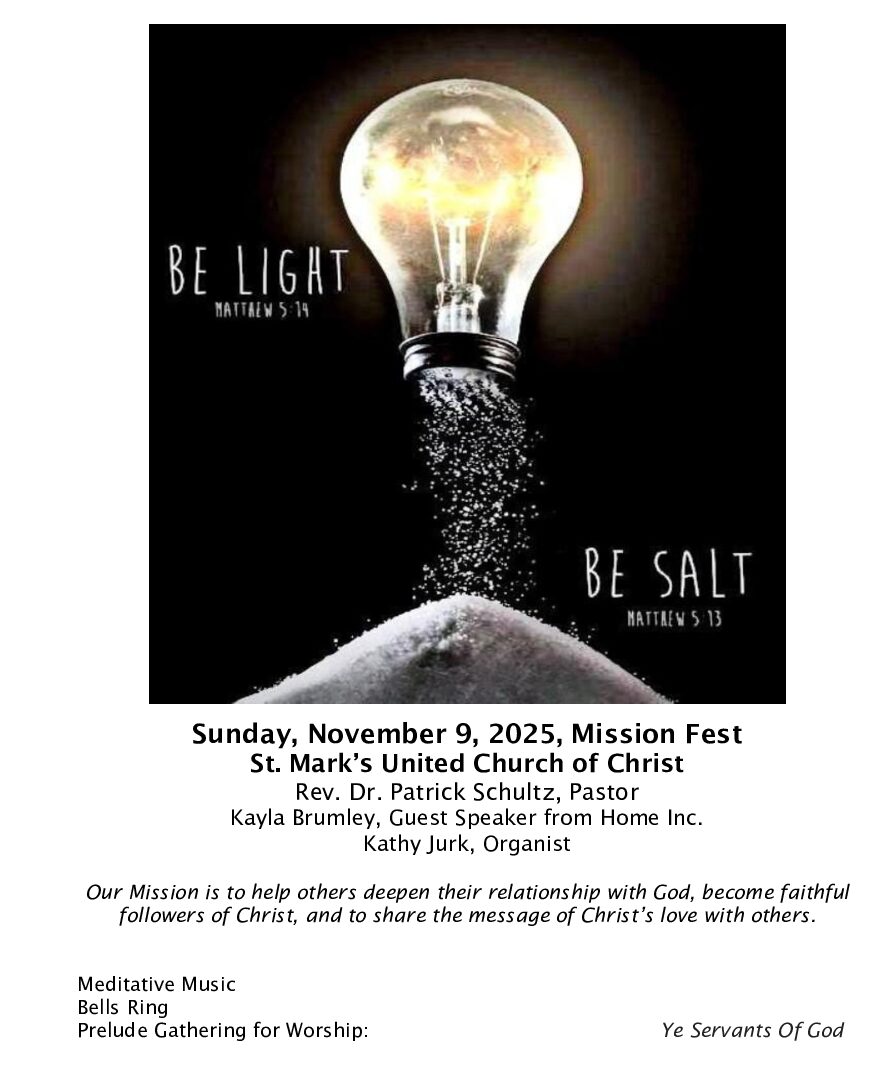 BE LIGHT
MATTHEW 5:14

BE SALT
MATTHEW 5:13

Sunday, November 9, 2025, Mission Fest
St. Mark's United Church of Christ
Rev. Dr. Patrick Schultz, Pastor
Kayla Brumley, Guest Speaker from Home Inc.
Kathy Jurk, Organist

Our Mission is to help others deepen their relationship with God, become faithful followers of Christ, and to share the message of Christ's love with others.

Meditative Music
Bells Ring
Prelude Gathering for Worship: Ye Servants Of God